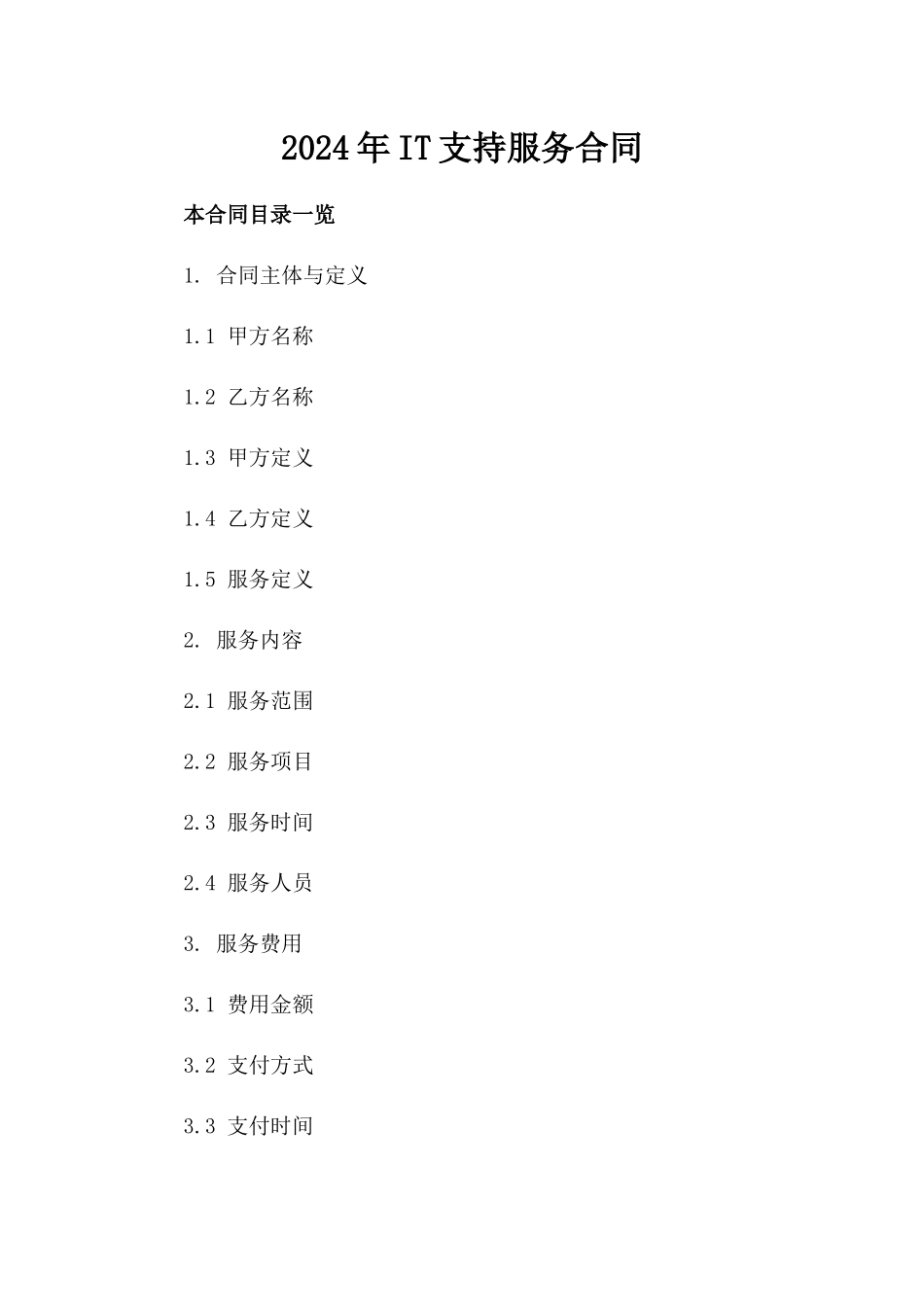 2024年IT支持服务合同

本合同目录一览

1. 合同主体与定义

1.1 甲方名称

1.2 乙方名称

1.3 甲方定义

1.4 乙方定义

1.5 服务定义

2. 服务内容

2.1 服务范围

2.2 服务项目

2.3 服务时间

2.4 服务人员

3. 服务费用

3.1 费用金额

3.2 支付方式

3.3 支付时间